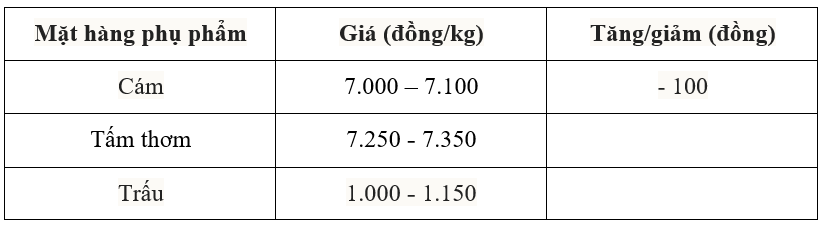 | Mặt hàng phụ phẩm | Giá (đồng/kg) | Tăng/giảm (đồng) |
|---|---|---|
| Cám | 7.000 – 7.100 | - 100 |
| Tấm thơm | 7.250 - 7.350 | |
| Trấu | 1.000 - 1.150 | |